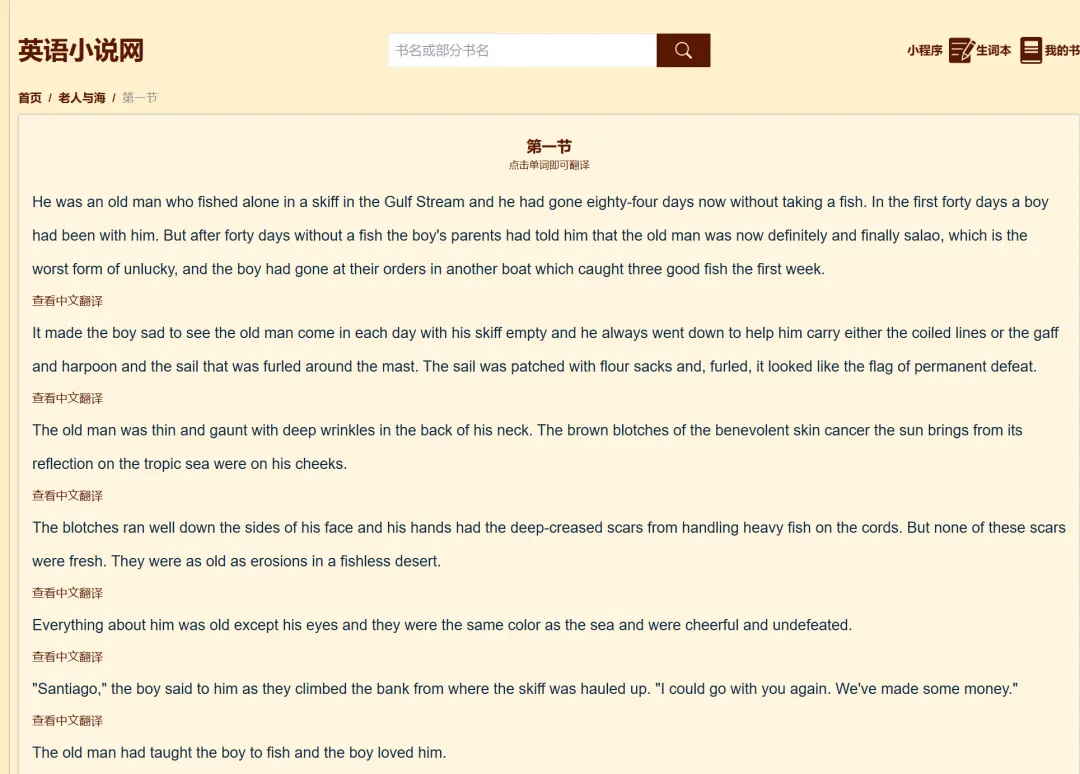 英语小说网

书名或部分书名

小程序 生词本 我的书

首页 / 老人与海 / 第一节

第一节
点击单词即可翻译

He was an old man who fished alone in a skiff in the Gulf Stream and he had gone eighty-four days now without taking a fish. In the first forty days a boy had been with him. But after forty days without a fish the boy's parents had told him that the old man was now definitely and finally salao, which is the worst form of unlucky, and the boy had gone at their orders in another boat which caught three good fish the first week.

查看中文翻译

It made the boy sad to see the old man come in each day with his skiff empty and he always went down to help him carry either the coiled lines or the gaff and harpoon and the sail that was furled around the mast. The sail was patched with flour sacks and, furled, it looked like the flag of permanent defeat.

查看中文翻译

The old man was thin and gaunt with deep wrinkles in the back of his neck. The brown blotches of the benevolent skin cancer the sun brings from its reflection on the tropic sea were on his cheeks.

查看中文翻译

The blotches ran well down the sides of his face and his hands had the deep-creased scars from handling heavy fish on the cords. But none of these scars were fresh. They were as old as erosions in a fishless desert.

查看中文翻译

Everything about him was old except his eyes and they were the same color as the sea and were cheerful and undefeated.

查看中文翻译

"Santiago," the boy said to him as they climbed the bank from where the skiff was hauled up. "I could go with you again. We've made some money."

查看中文翻译

The old man had taught the boy to fish and the boy loved him.